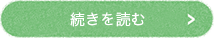 続きを読む >